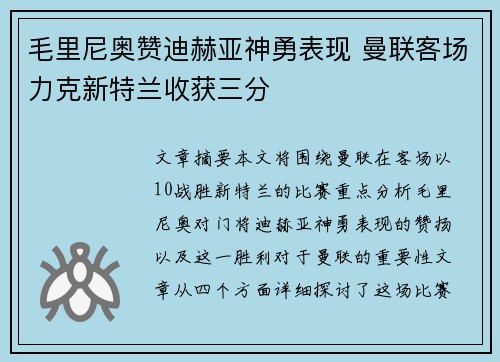 毛里尼奥赞迪赫亚神勇表现 曼联客场力克新特兰收获三分

文章摘要本文将围绕曼联在客场以10战胜新特兰的比赛重点分析毛里尼奥对门将迪赫亚神勇表现的赞扬以及这一胜利对于曼联的重要性文章从四个方面详细探讨了这场比赛